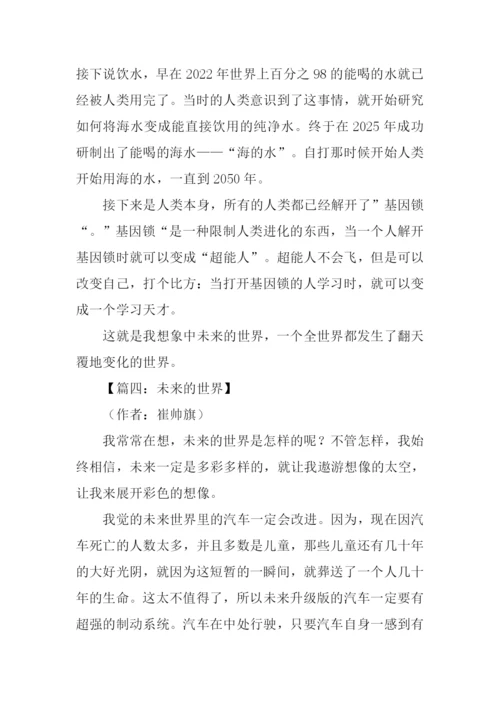 接下说饮水，早在 2022 年世界上百分之 98 的能喝的水就已经被人类用完了。当时的人类意识到了这事情，就开始研究如何将海水变成能直接饮用的纯净水。终于在 2025 年成功研制出了能喝的海水——“海的水”。自打那时候开始人类开始用海的水，一直到 2050 年。

接下来是人类本身，所有的人类都已经解开了”基因锁“。”基因锁“是一种限制人类进化的东西，当一个人解开基因锁时就可以变成“超能人”。超能人不会飞，但是可以改变自己，打个比方：当打开基因锁的人学习时，就可以变成一个学习天才。

这就是我想象中未来的世界，一个全世界都发生了翻天覆地变化的世界。

【篇四：未来的世界】

（作者：崔帅旗）

我常常在想，未来的世界是怎样的呢？不管怎样，我始终相信，未来一定是多彩多样的，就让我遨游想像的太空，让我来展开彩色的想像。

我觉的未来世界里的汽车一定会改进。因为，现在因汽车死亡的人数太多，并且多数是儿童，那些儿童还有几十年的大好光阴，就因为这短暂的一瞬间，就葬送了一个人几十年的生命。这太不值得了，所以未来升级版的汽车一定要有超强的制动系统。汽车在中处行驶，只要汽车自身一感到有